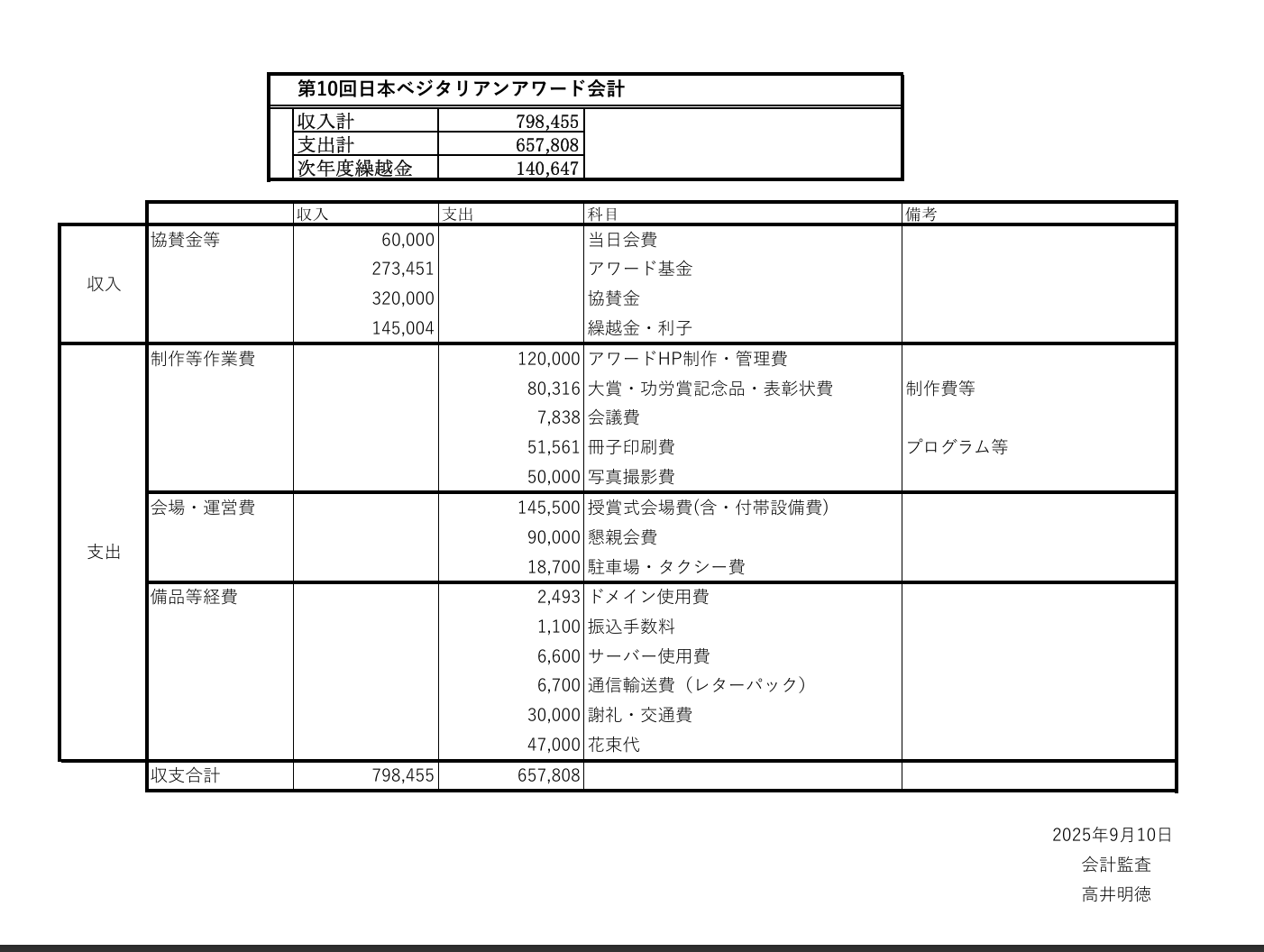 第10回日本ベジタリアンアワード会計

| 収入計 | 798,455 |
|---|---|
| 支出計 | 657,808 |
| 次年度繰越金 | 140,647 |

| | | 収入 | 支出 | 科目 | 備考 |
|---|---|---|---|---|---|
| 収入 | 協賛金等 | 60,000 | | 当日会費 | |
| | | 273,451 | | アワード基金 | |
| | | 320,000 | | 協賛金 | |
| | | 145,004 | | 繰越金・利子 | |
| 支出 | 制作等作業費 | | 120,000 | アワードHP制作・管理費 | |
| | | | 80,316 | 大賞・功労賞記念品・表彰状費 | 制作費等 |
| | | | 7,838 | 会議費 | |
| | | | 51,561 | 冊子印刷費 | プログラム等 |
| | | | 50,000 | 写真撮影費 | |
| | 会場・運営費 | | 145,500 | 授賞式会場費(含・付帯設備費) | |
| | | | 90,000 | 懇親会費 | |
| | | | 18,700 | 駐車場・タクシー費 | |
| | 備品等経費 | | 2,493 | ドメイン使用費 | |
| | | | 1,100 | 振込手数料 | |
| | | | 6,600 | サーバー使用費 | |
| | | | 6,700 | 通信輸送費（レターパック） | |
| | | | 30,000 | 謝礼・交通費 | |
| | | | 47,000 | 花束代 | |
| | 収支合計 | 798,455 | 657,808 | | |

2025年9月10日
会計監査
高井明徳